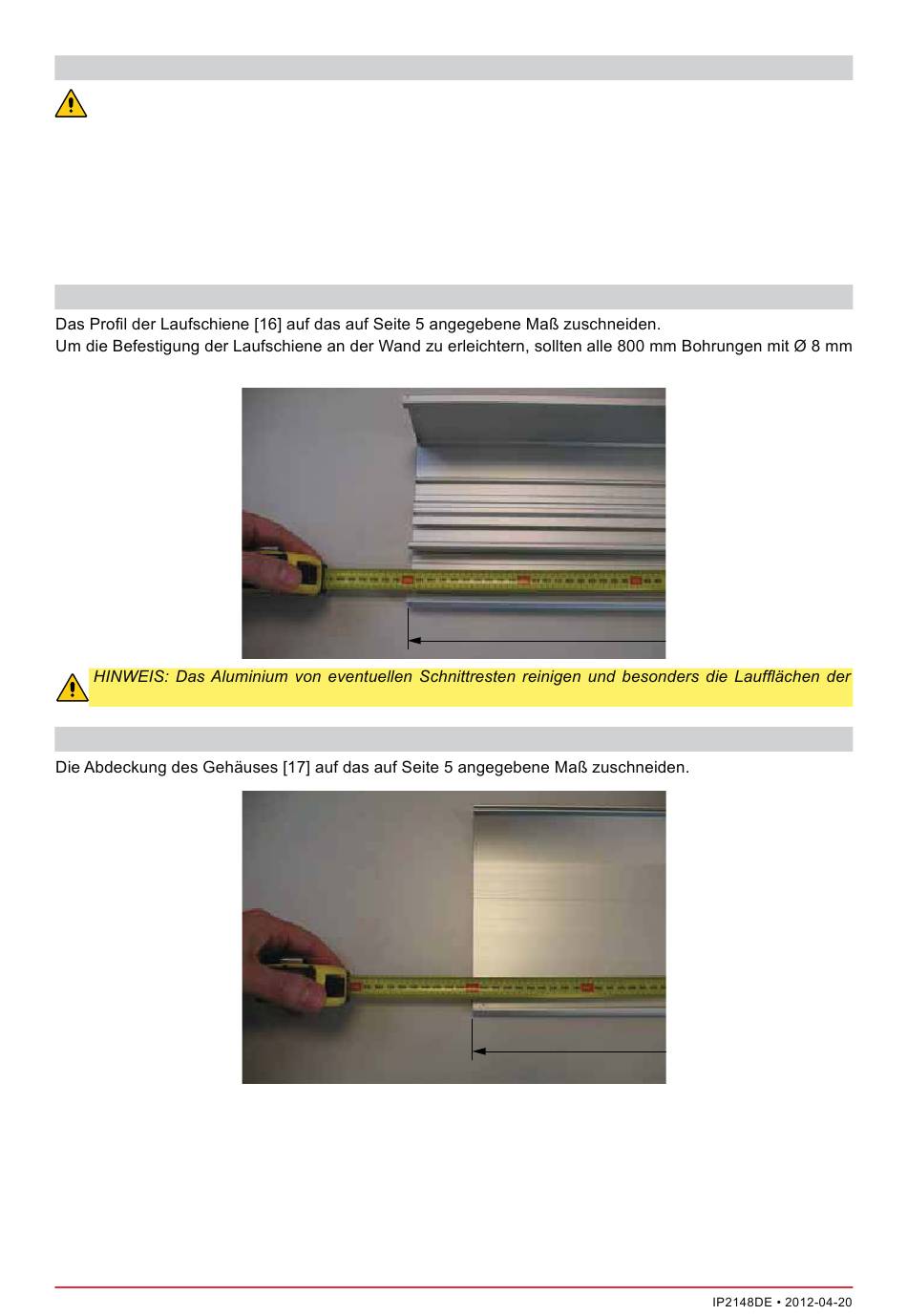 Das Profil der Laufschiene [16] auf das auf Seite 5 angegebene Maß zuschneiden.
Um die Befestigung der Laufschiene an der Wand zu erleichtern, sollten alle 800 mm Bohrungen mit Ø 8 mm

HINWEIS: Das Aluminium von eventuellen Schnittresten reinigen und besonders die Laufflächen der

Die Abdeckung des Gehäuses [17] auf das auf Seite 5 angegebene Maß zuschneiden.

IP2148DE • 2012-04-20